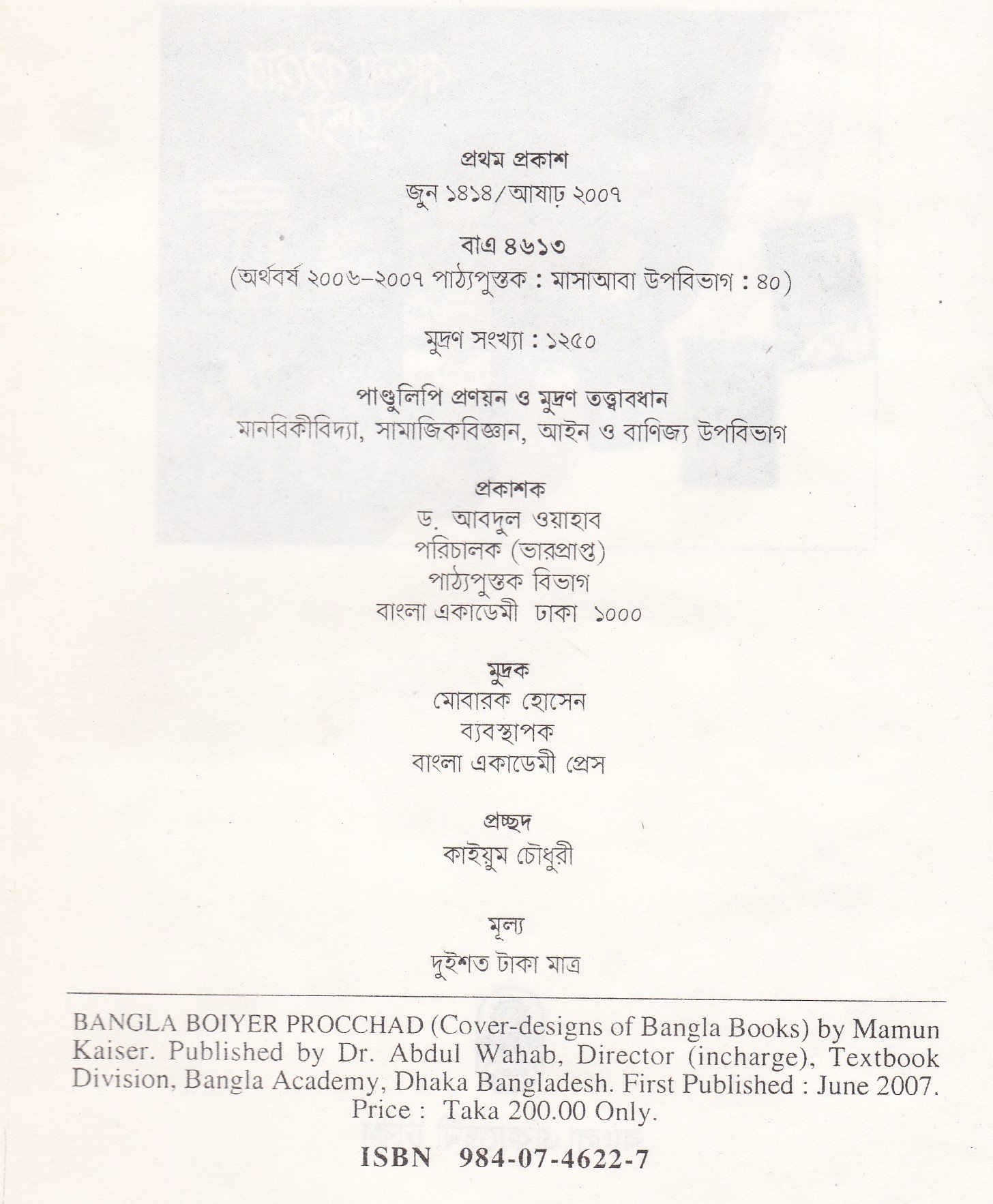 প্রথম প্রকাশ
জুন ১৪১৪/আষাঢ় ২০০৭

বাএ ৪৬১৩
(অর্থবর্ষ ২০০৬–২০০৭ পাঠ্যপুস্তক : মাসাআবা উপবিভাগ : ৪০)

মুদ্রণ সংখ্যা : ১২৫০

পাণ্ডুলিপি প্রণয়ন ও মুদ্রণ তত্ত্বাবধান
মানবিকীবিদ্যা, সামাজিকবিজ্ঞান, আইন ও বাণিজ্য উপবিভাগ

প্রকাশক
ড. আবদুল ওয়াহাব
পরিচালক (ভারপ্রাপ্ত)
পাঠ্যপুস্তক বিভাগ
বাংলা একাডেমী ঢাকা ১০০০

মুদ্রক
মোবারক হোসেন
ব্যবস্থাপক
বাংলা একাডেমী প্রেস

প্রচ্ছদ
কাইয়ুম চৌধুরী

মূল্য
দুইশত টাকা মাত্র

BANGLA BOIYER PROCCHAD (Cover-designs of Bangla Books) by Mamun Kaiser. Published by Dr. Abdul Wahab, Director (incharge), Textbook Division, Bangla Academy, Dhaka Bangladesh. First Published : June 2007. Price : Taka 200.00 Only.

ISBN 984-07-4622-7